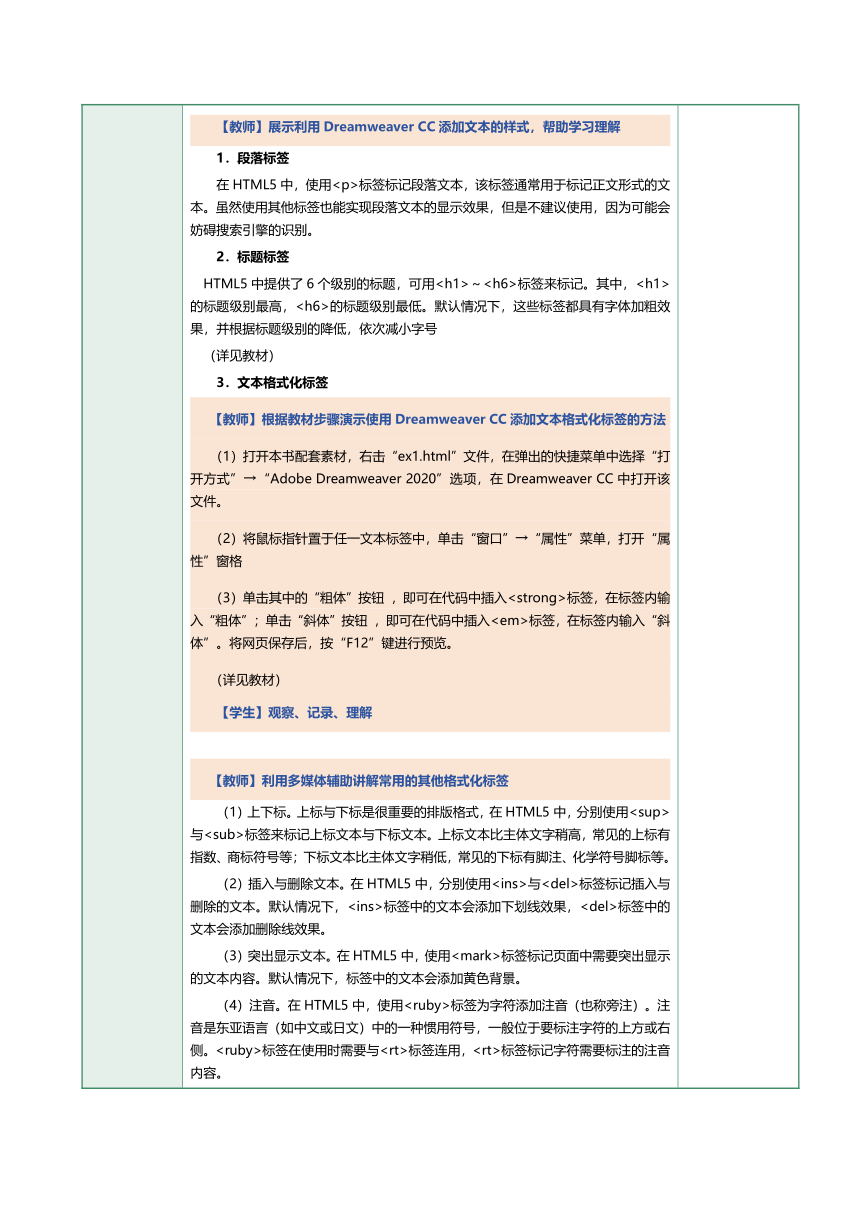 【教师】展示利用 Dreamweaver CC 添加文本的样式，帮助学习理解

1．段落标签

在 HTML5 中，使用<p>标签标记段落文本，该标签通常用于标记正文形式的文本。虽然使用其他标签也能实现段落文本的显示效果，但是不建议使用，因为可能会妨碍搜索引擎的识别。

2．标题标签

HTML5 中提供了 6 个级别的标题，可用<h1>～<h6>标签来标记。其中，<h1>的标题级别最高，<h6>的标题级别最低。默认情况下，这些标签都具有字体加粗效果，并根据标题级别的降低，依次减小字号

（详见教材）

3．文本格式化标签

【教师】根据教材步骤演示使用 Dreamweaver CC 添加文本格式化标签的方法

（1）打开本书配套素材，右击“ex1.html”文件，在弹出的快捷菜单中选择“打开方式”→“Adobe Dreamweaver 2020”选项，在 Dreamweaver CC 中打开该文件。

（2）将鼠标指针置于任一文本标签中，单击“窗口”→“属性”菜单，打开“属性”窗格

（3）单击其中的“粗体”按钮 ，即可在代码中插入<strong>标签，在标签内输入“粗体”；单击“斜体”按钮 ，即可在代码中插入<em>标签，在标签内输入“斜体”。将网页保存后，按“F12”键进行预览。

（详见教材）

【学生】观察、记录、理解

【教师】利用多媒体辅助讲解常用的其他格式化标签

（1）上下标。上标与下标是很重要的排版格式，在 HTML5 中，分别使用<sup>与<sub>标签来标记上标文本与下标文本。上标文本比主体文字稍高，常见的上标有指数、商标符号等；下标文本比主体文字稍低，常见的下标有脚注、化学符号脚标等。

（2）插入与删除文本。在 HTML5 中，分别使用<ins>与<del>标签标记插入与删除的文本。默认情况下，<ins>标签中的文本会添加下划线效果，<del>标签中的文本会添加删除线效果。

（3）突出显示文本。在 HTML5 中，使用<mark>标签标记页面中需要突出显示的文本内容。默认情况下，标签中的文本会添加黄色背景。

（4）注音。在 HTML5 中，使用<ruby>标签为字符添加注音（也称旁注）。注音是东亚语言（如中文或日文）中的一种惯用符号，一般位于要标注字符的上方或右侧。<ruby>标签在使用时需要与<rt>标签连用，<rt>标签标记字符需要标注的注音内容。